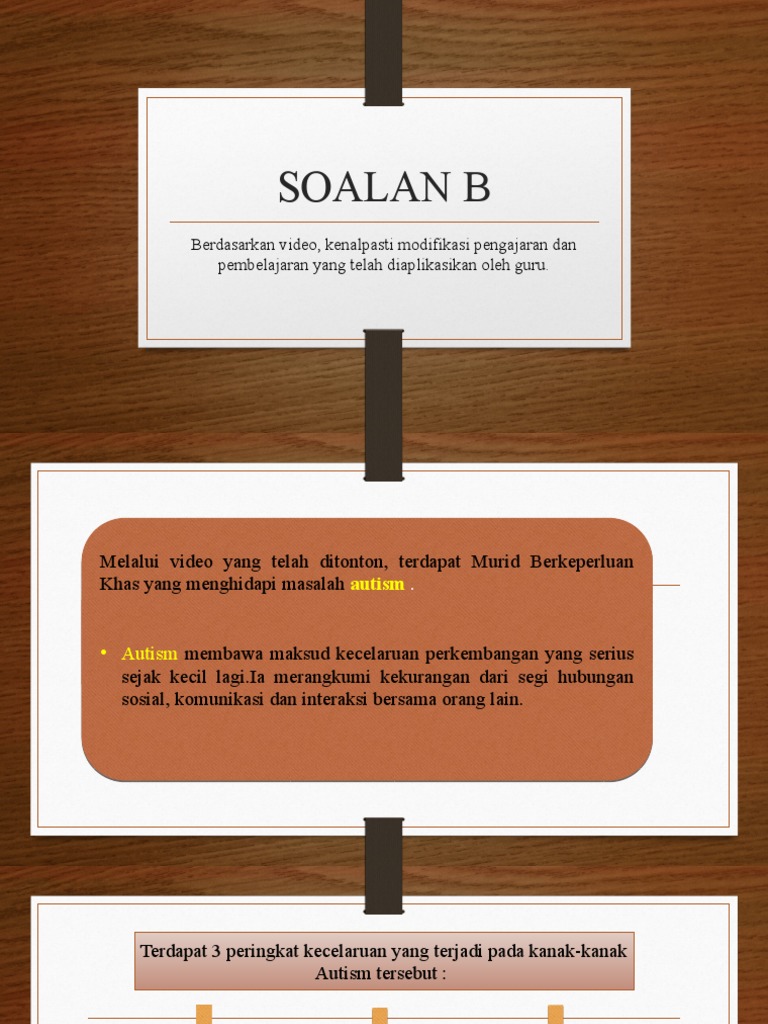 SOALAN B

Berdasarkan video, kenalpasti modifikasi pengajaran dan pembelajaran yang telah diaplikasikan oleh guru.

Melalui video yang telah ditonton, terdapat Murid Berkeperluan Khas yang menghidapi masalah autism .

• Autism membawa maksud kecelaruan perkembangan yang serius sejak kecil lagi.Ia merangkumi kekurangan dari segi hubungan sosial, komunikasi dan interaksi bersama orang lain.

Terdapat 3 peringkat kecelaruan yang terjadi pada kanak-kanak Autism tersebut :